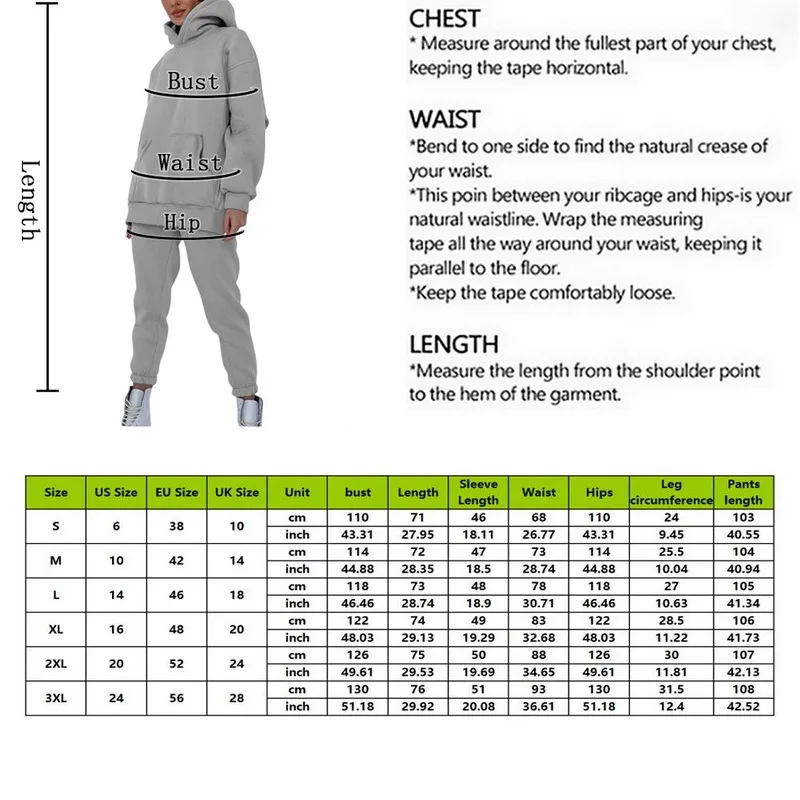 Length

Bust

Waist

Hip

CHEST
* Measure around the fullest part of your chest, keeping the tape horizontal.

WAIST
*Bend to one side to find the natural crease of your waist.
*This poin between your ribcage and hips-is your natural waistline. Wrap the measuring tape all the way around your waist, keeping it parallel to the floor.
*Keep the tape comfortably loose.

LENGTH
*Measure the length from the shoulder point to the hem of the garment.

| Size | US Size | EU Size | UK Size | Unit | bust | Length | Sleeve Length | Waist | Hips | Leg circumference | Pants length |
|---|---|---|---|---|---|---|---|---|---|---|---|
| S | 6 | 38 | 10 | cm | 110 | 71 | 46 | 68 | 110 | 24 | 103 |
| | | | | inch | 43.31 | 27.95 | 18.11 | 26.77 | 43.31 | 9.45 | 40.55 |
| M | 10 | 42 | 14 | cm | 114 | 72 | 47 | 73 | 114 | 25.5 | 104 |
| | | | | inch | 44.88 | 28.35 | 18.5 | 28.74 | 44.88 | 10.04 | 40.94 |
| L | 14 | 46 | 18 | cm | 118 | 73 | 48 | 78 | 118 | 27 | 105 |
| | | | | inch | 46.46 | 28.74 | 18.9 | 30.71 | 46.46 | 10.63 | 41.34 |
| XL | 16 | 48 | 20 | cm | 122 | 74 | 49 | 83 | 122 | 28.5 | 106 |
| | | | | inch | 48.03 | 29.13 | 19.29 | 32.68 | 48.03 | 11.22 | 41.73 |
| 2XL | 20 | 52 | 24 | cm | 126 | 75 | 50 | 88 | 126 | 30 | 107 |
| | | | | inch | 49.61 | 29.53 | 19.69 | 34.65 | 49.61 | 11.81 | 42.13 |
| 3XL | 24 | 56 | 28 | cm | 130 | 76 | 51 | 93 | 130 | 31.5 | 108 |
| | | | | inch | 51.18 | 29.92 | 20.08 | 36.61 | 51.18 | 12.4 | 42.52 |